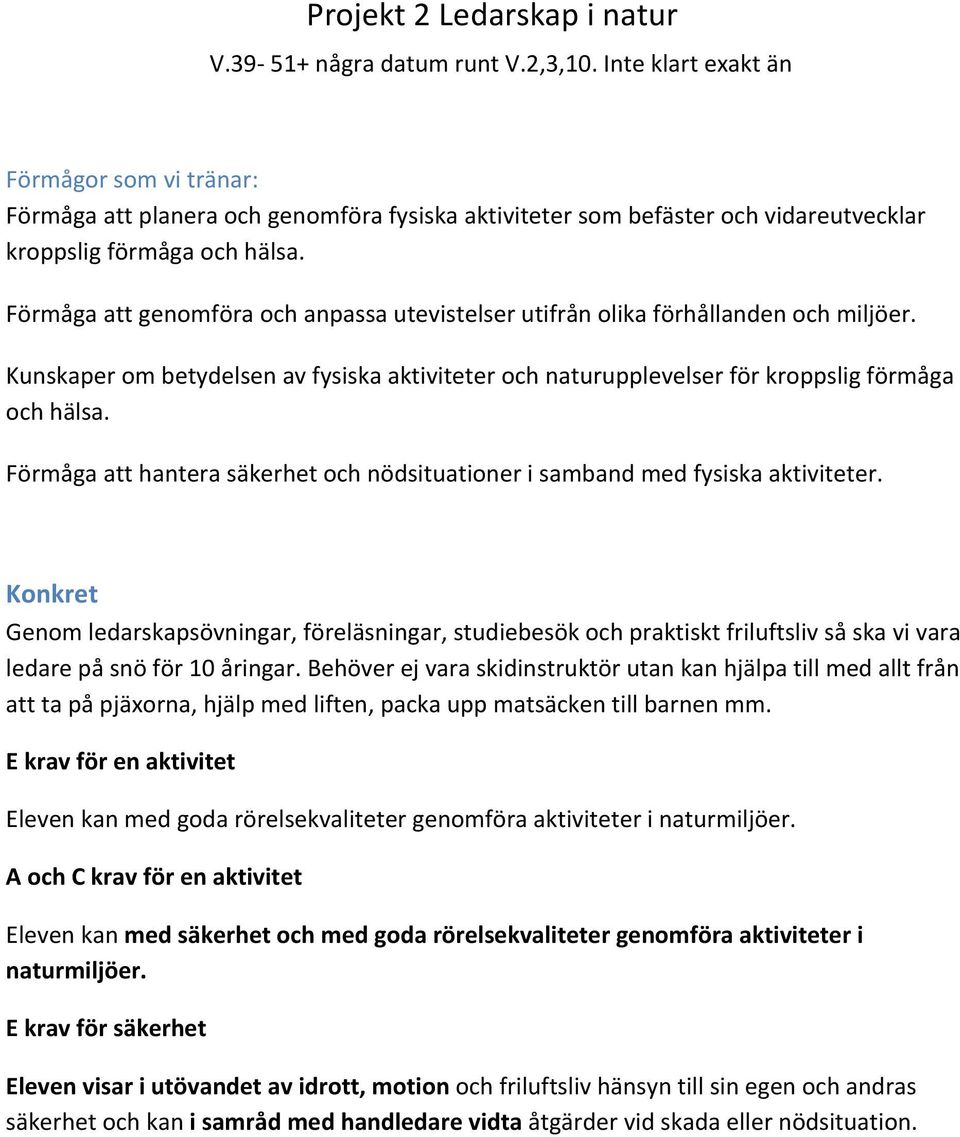 Projekt 2 Ledarskap i natur

V.39- 51+ några datum runt V.2,3,10. Inte klart exakt än

Förmågor som vi tränar:
Förmåga att planera och genomföra fysiska aktiviteter som befäster och vidareutvecklar kroppslig förmåga och hälsa.

Förmåga att genomföra och anpassa utevistelser utifrån olika förhållanden och miljöer.

Kunskaper om betydelsen av fysiska aktiviteter och naturupplevelser för kroppslig förmåga och hälsa.

Förmåga att hantera säkerhet och nödsituationer i samband med fysiska aktiviteter.

Konkret
Genom ledarskapsövningar, föreläsningar, studiebesök och praktiskt friluftsliv så ska vi vara ledare på snö för 10 åringar. Behöver ej vara skidinstruktör utan kan hjälpa till med allt från att ta på pjäxorna, hjälp med liften, packa upp matsäcken till barnen mm.

E krav för en aktivitet

Eleven kan med goda rörelsekvaliteter genomföra aktiviteter i naturmiljöer.

A och C krav för en aktivitet

Eleven kan med säkerhet och med goda rörelsekvaliteter genomföra aktiviteter i naturmiljöer.

E krav för säkerhet

Eleven visar i utövandet av idrott, motion och friluftsliv hänsyn till sin egen och andras säkerhet och kan i samråd med handledare vidta åtgärder vid skada eller nödsituation.